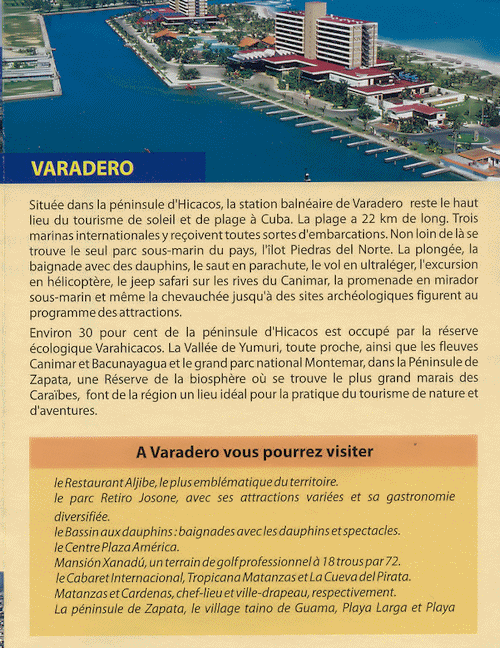 VARADERO

Située dans la péninsule d'Hicacos, la station balnéaire de Varadero reste le haut lieu du tourisme de soleil et de plage à Cuba. La plage a 22 km de long. Trois marinas internationales y reçoivent toutes sortes d'embarcations. Non loin de là se trouve le seul parc sous-marin du pays, l'ilot Piedras del Norte. La plongée, la baignade avec des dauphins, le saut en parachute, le vol en ultraléger, l'excursion en hélicoptère, le jeep safari sur les rives du Canimar, la promenade en mirador sous-marin et même la chevauchée jusqu'à des sites archéologiques figurent au programme des attractions.

Environ 30 pour cent de la péninsule d'Hicacos est occupé par la réserve écologique Varahicacos. La Vallée de Yumuri, toute proche, ainsi que les fleuves Canimar et Bacunayagua et le grand parc national Montemar, dans la Péninsule de Zapata, une Réserve de la biosphère où se trouve le plus grand marais des Caraïbes, font de la région un lieu idéal pour la pratique du tourisme de nature et d'aventures.

A Varadero vous pourrez visiter

le Restaurant Aljibe, le plus emblématique du territoire.
le parc Retiro Josone, avec ses attractions variées et sa gastronomie diversifiée.
le Bassin aux dauphins : baignades avec les dauphins et spectacles.
le Centre Plaza América.
Mansión Xanadú, un terrain de golf professionnel à 18 trous par 72.
le Cabaret Internacional, Tropicana Matanzas et La Cueva del Pirata.
Matanzas et Cardenas, chef-lieu et ville-drapeau, respectivement.
La péninsule de Zapata, le village taino de Guama, Playa Larga et Playa